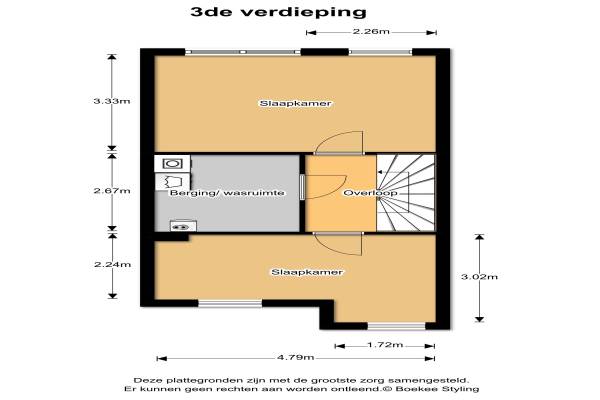 3de verdieping

2.26m

3.33m

Slaapkamer

2.67m

Berging/ wasruimte

Overloop

2.24m

Slaapkamer

3.02m

1.72m

4.79m

Deze plattegronden zijn met de grootste zorg samengesteld.
Er kunnen geen rechten aan worden ontleend.© Boekee Styling